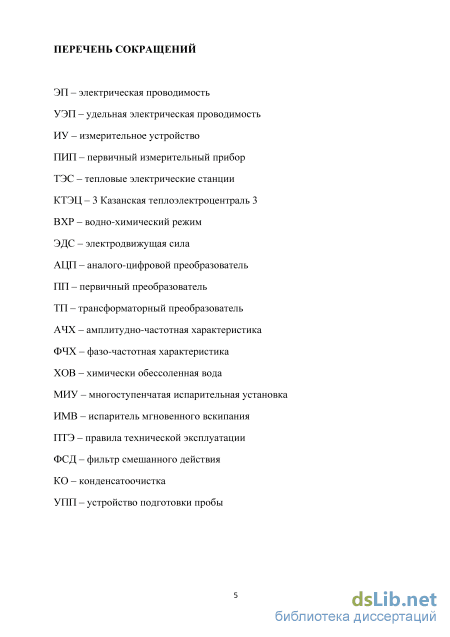 ПЕРЕЧЕНЬ СОКРАЩЕНИЙ

ЭП – электрическая проводимость

УЭП – удельная электрическая проводимость

ИУ – измерительное устройство

ПИП – первичный измерительный прибор

ТЭС – тепловые электрические станции

КТЭЦ – 3 Казанская теплоэлектроцентраль 3

ВХР – водно-химический режим

ЭДС – электродвижущая сила

АЦП – аналого-цифровой преобразователь

ПП – первичный преобразователь

ТП – трансформаторный преобразователь

АЧХ – амплитудно-частотная характеристика

ФЧХ – фазо-частотная характеристика

ХОВ – химически обессоленная вода

МИУ – многоступенчатая испарительная установка

ИМВ – испаритель мгновенного вскипания

ПТЭ – правила технической эксплуатации

ФСД – фильтр смешанного действия

КО – конденсатоочистка

УПП – устройство подготовки пробы

5

dsLib.net
библиотека диссертаций